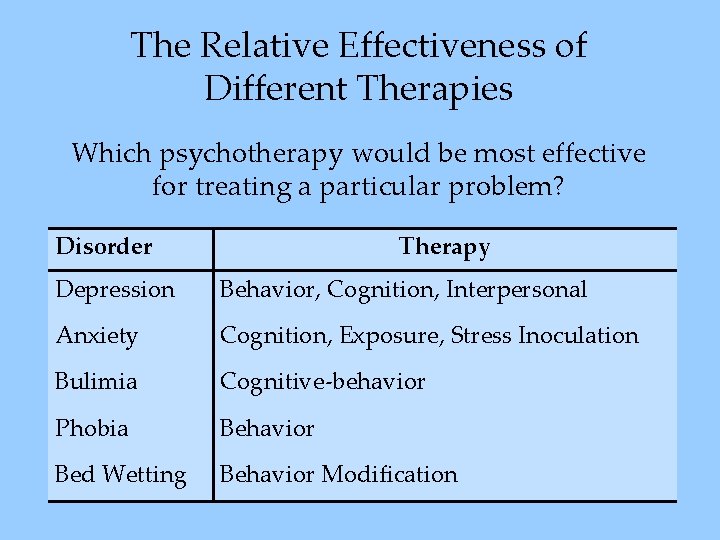 The Relative Effectiveness of Different Therapies

Which psychotherapy would be most effective for treating a particular problem?

| Disorder | Therapy |
|---|---|
| Depression | Behavior, Cognition, Interpersonal |
| Anxiety | Cognition, Exposure, Stress Inoculation |
| Bulimia | Cognitive-behavior |
| Phobia | Behavior |
| Bed Wetting | Behavior Modification |